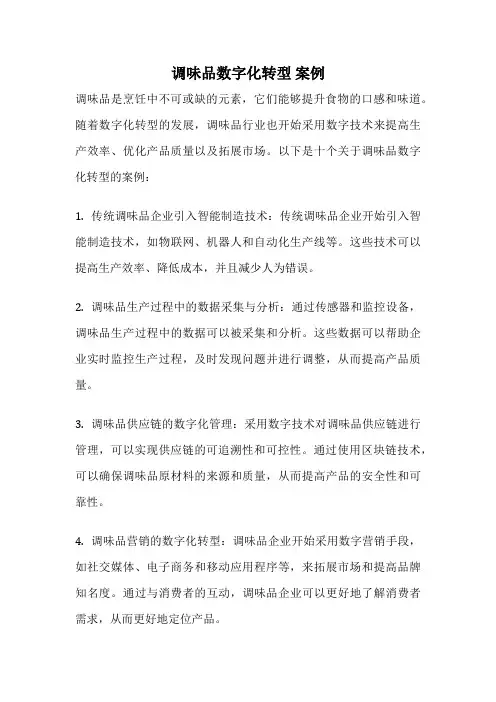 调味品数字化转型 案例

调味品是烹饪中不可或缺的元素，它们能够提升食物的口感和味道。随着数字化转型的发展，调味品行业也开始采用数字技术来提高生产效率、优化产品质量以及拓展市场。以下是十个关于调味品数字化转型的案例：

1. 传统调味品企业引入智能制造技术：传统调味品企业开始引入智能制造技术，如物联网、机器人和自动化生产线等。这些技术可以提高生产效率、降低成本，并且减少人为错误。

2. 调味品生产过程中的数据采集与分析：通过传感器和监控设备，调味品生产过程中的数据可以被采集和分析。这些数据可以帮助企业实时监控生产过程，及时发现问题并进行调整，从而提高产品质量。

3. 调味品供应链的数字化管理：采用数字技术对调味品供应链进行管理，可以实现供应链的可追溯性和可控性。通过使用区块链技术，可以确保调味品原材料的来源和质量，从而提高产品的安全性和可靠性。

4. 调味品营销的数字化转型：调味品企业开始采用数字营销手段，如社交媒体、电子商务和移动应用程序等，来拓展市场和提高品牌知名度。通过与消费者的互动，调味品企业可以更好地了解消费者需求，从而更好地定位产品。